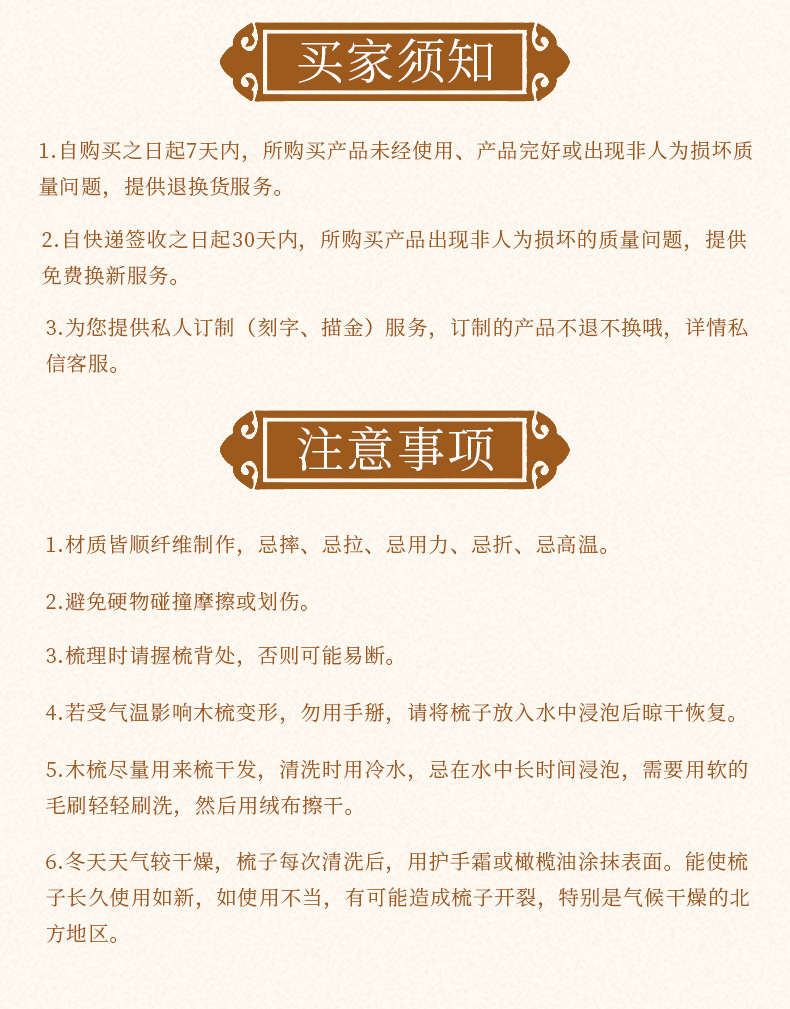 买家须知

1.自购买之日起7天内，所购买产品未经使用、产品完好或出现非人为损坏质量问题，提供退换货服务。

2.自快递签收之日起30天内，所购买产品出现非人为损坏的质量问题，提供免费换新服务。

3.为您提供私人订制（刻字、描金）服务，订制的产品不退不换哦，详情私信客服。

注意事项

1.材质皆顺纤维制作，忌摔、忌拉、忌用力、忌折、忌高温。

2.避免硬物碰撞摩擦或划伤。

3.梳理时请握梳背处，否则可能易断。

4.若受气温影响木梳变形，勿用手掰，请将梳子放入水中浸泡后晾干恢复。

5.木梳尽量用来梳干发，清洗时用冷水，忌在水中长时间浸泡，需要用软的毛刷轻轻刷洗，然后用绒布擦干。

6.冬天天气较干燥，梳子每次清洗后，用护手霜或橄榄油涂抹表面。能使梳子长久使用如新，如使用不当，有可能造成梳子开裂，特别是气候干燥的北方地区。